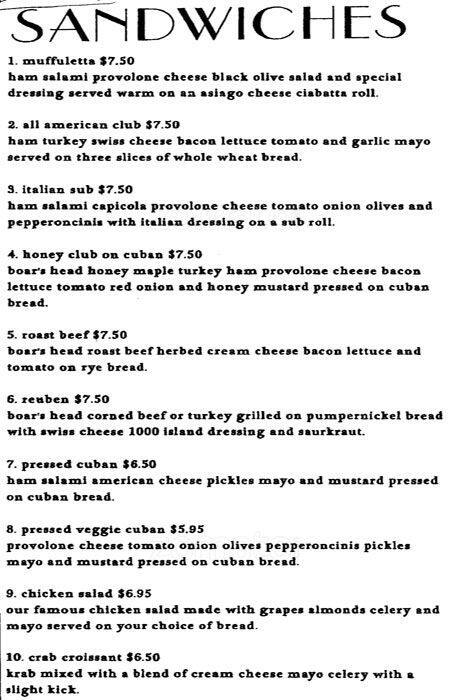 SANDWICHES

1. muffuletta $7.50
ham salami provolone cheese black olive salad and special dressing served warm on an asiago cheese ciabatta roll.

2. all american club $7.50
ham turkey swiss cheese bacon lettuce tomato and garlic mayo served on three slices of whole wheat bread.

3. italian sub $7.50
ham salami capicola provolone cheese tomato onion olives and pepperoncinis with italian dressing on a sub roll.

4. honey club on cuban $7.50
boar's head honey maple turkey ham provolone cheese bacon lettuce tomato red onion and honey mustard pressed on cuban bread.

5. roast beef $7.50
boar's head roast beef herbed cream cheese bacon lettuce and tomato on rye bread.

6. reuben $7.50
boar's head corned beef or turkey grilled on pumpernickel bread with swiss cheese 1000 island dressing and saurkraut.

7. pressed cuban $6.50
ham salami american cheese pickles mayo and mustard pressed on cuban bread.

8. pressed veggie cuban $5.95
provolone cheese tomato onion olives pepperoncinis pickles mayo and mustard pressed on cuban bread.

9. chicken salad $6.95
our famous chicken salad made with grapes almonds celery and mayo served on your choice of bread.

10. crab croissant $6.50
krab mixed with a blend of cream cheese mayo celery with a slight kick.